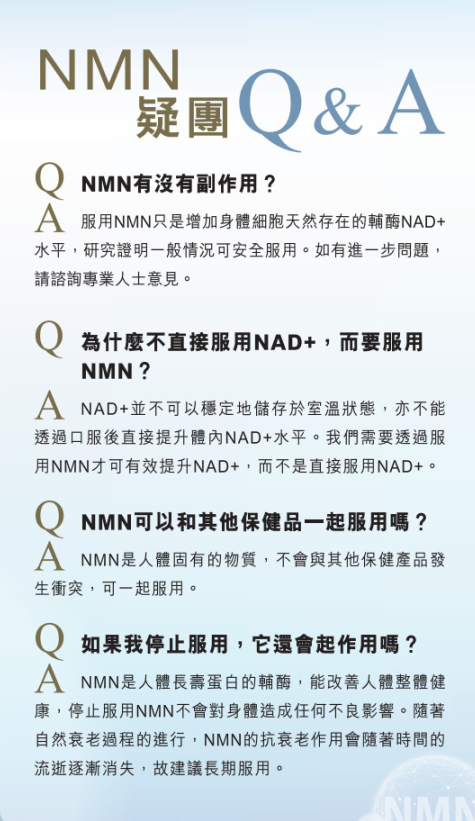 NMN
疑團 Q & A

Q NMN有沒有副作用？
A 服用NMN只是增加身體細胞天然存在的輔酶NAD+水平，研究證明一般情況可安全服用。如有進一步問題，請諮詢專業人士意見。

Q 為什麼不直接服用NAD+，而要服用NMN？
A NAD+並不可以穩定地儲存於室溫狀態，亦不能透過口服後直接提升體內NAD+水平。我們需要透過服用NMN才可有效提升NAD+，而不是直接服用NAD+。

Q NMN可以和其他保健品一起服用嗎？
A NMN是人體固有的物質，不會與其他保健產品發生衝突，可一起服用。

Q 如果我停止服用，它還會起作用嗎？
A NMN是人體長壽蛋白的輔酶，能改善人體整體健康，停止服用NMN不會對身體造成任何不良影響。隨著自然衰老過程的進行，NMN的抗衰老作用會隨著時間的流逝逐漸消失，故建議長期服用。

NMN